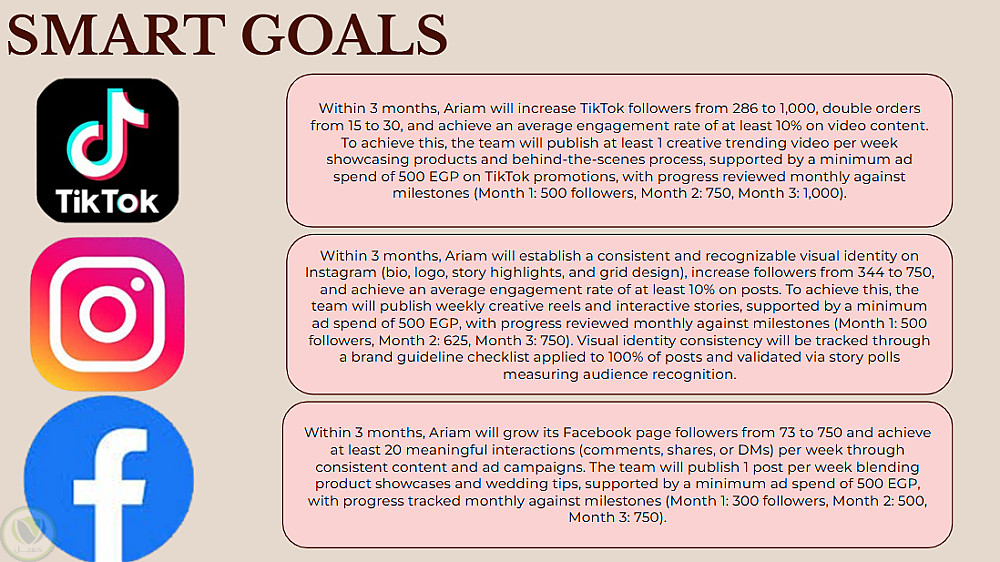 SMART GOALS

TikTok

Within 3 months, Ariam will increase TikTok followers from 286 to 1,000, double orders from 15 to 30, and achieve an average engagement rate of at least 10% on video content. To achieve this, the team will publish at least 1 creative trending video per week showcasing products and behind-the-scenes process, supported by a minimum ad spend of 500 EGP on TikTok promotions, with progress reviewed monthly against milestones (Month 1: 500 followers, Month 2: 750, Month 3: 1,000).

Within 3 months, Ariam will establish a consistent and recognizable visual identity on Instagram (bio, logo, story highlights, and grid design), increase followers from 344 to 750, and achieve an average engagement rate of at least 10% on posts. To achieve this, the team will publish weekly creative reels and interactive stories, supported by a minimum ad spend of 500 EGP, with progress reviewed monthly against milestones (Month 1: 500 followers, Month 2: 625, Month 3: 750). Visual identity consistency will be tracked through a brand guideline checklist applied to 100% of posts and validated via story polls measuring audience recognition.

Within 3 months, Ariam will grow its Facebook page followers from 73 to 750 and achieve at least 20 meaningful interactions (comments, shares, or DMs) per week through consistent content and ad campaigns. The team will publish 1 post per week blending product showcases and wedding tips, supported by a minimum ad spend of 500 EGP, with progress tracked monthly against milestones (Month 1: 300 followers, Month 2: 500, Month 3: 750).